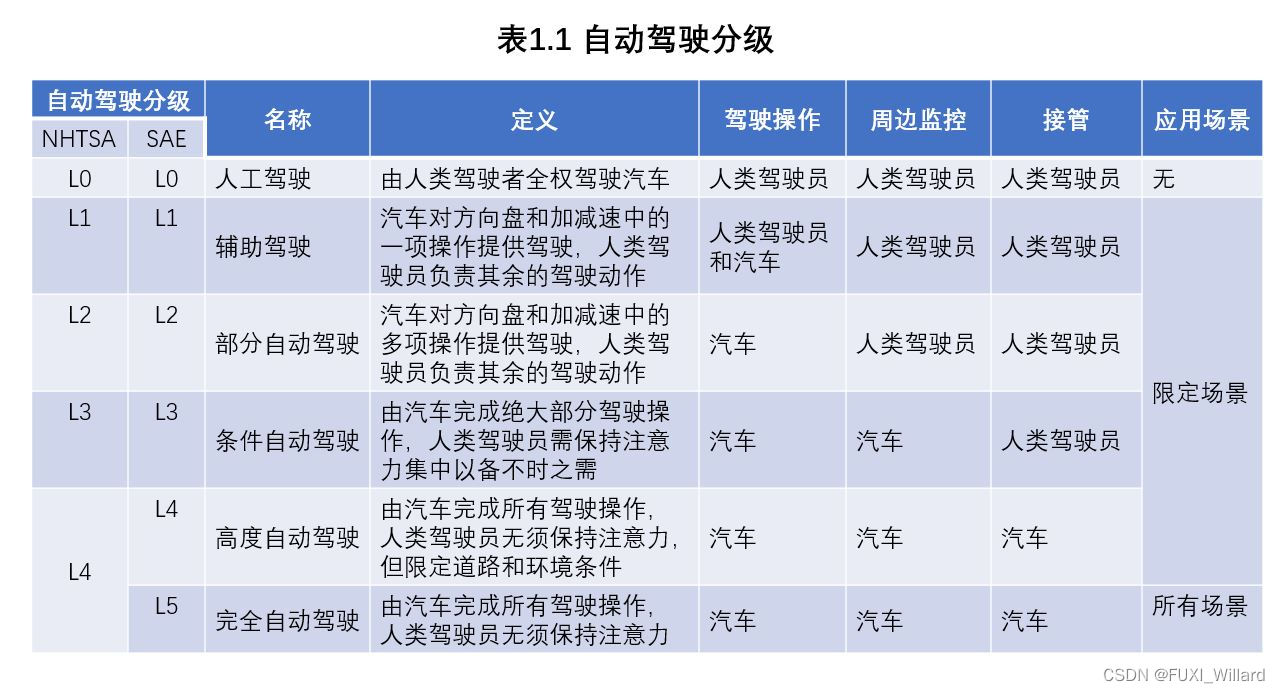 表1.1 自动驾驶分级

| 自动驾驶分级 NHTSA | 自动驾驶分级 SAE | 名称 | 定义 | 驾驶操作 | 周边监控 | 接管 | 应用场景 |
|---|---|---|---|---|---|---|---|
| L0 | L0 | 人工驾驶 | 由人类驾驶者全权驾驶汽车 | 人类驾驶员 | 人类驾驶员 | 人类驾驶员 | 无 |
| L1 | L1 | 辅助驾驶 | 汽车对方向盘和加减速中的一项操作提供驾驶，人类驾驶员负责其余的驾驶动作 | 人类驾驶员和汽车 | 人类驾驶员 | 人类驾驶员 | 限定场景 |
| L2 | L2 | 部分自动驾驶 | 汽车对方向盘和加减速中的多项操作提供驾驶，人类驾驶员负责其余的驾驶动作 | 汽车 | 人类驾驶员 | 人类驾驶员 | 限定场景 |
| L3 | L3 | 条件自动驾驶 | 由汽车完成绝大部分驾驶操作，人类驾驶员需保持注意力集中以备不时之需 | 汽车 | 汽车 | 人类驾驶员 | 限定场景 |
| L4 | L4 | 高度自动驾驶 | 由汽车完成所有驾驶操作，人类驾驶员无须保持注意力，但限定道路和环境条件 | 汽车 | 汽车 | 汽车 | 限定场景 |
| L4 | L5 | 完全自动驾驶 | 由汽车完成所有驾驶操作，人类驾驶员无须保持注意力 | 汽车 | 汽车 | 汽车 | 所有场景 |

CSDN @FUXI_Willard